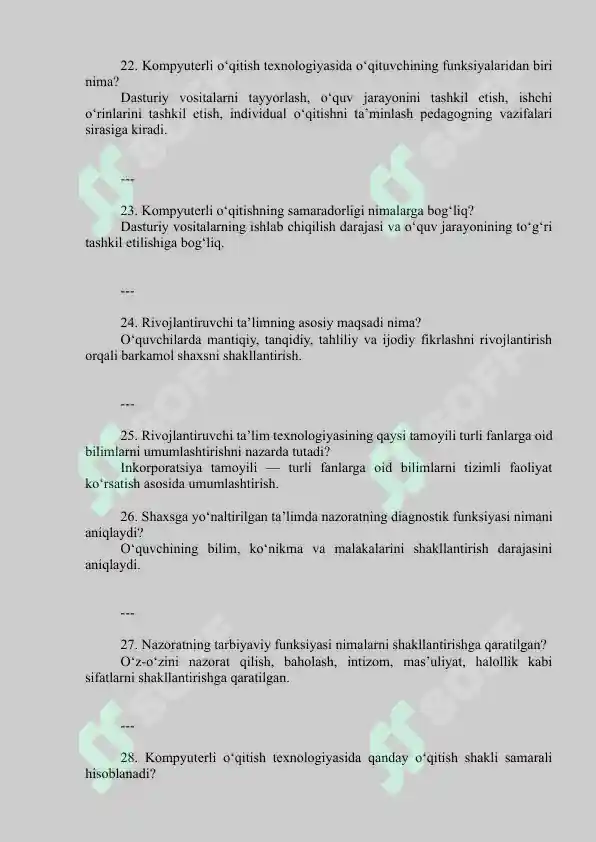 22. Kompyuterli o‘qitish texnologiyasida o‘qituvchining funksiyalaridan biri nima?

Dasturiy vositalarni tayyorlash, o‘quv jarayonini tashkil etish, ishchi o‘rinlarini tashkil etish, individual o‘qitishni ta’minlash pedagogning vazifalari sirasiga kiradi.

---

23. Kompyuterli o‘qitishning samaradorligi nimalarga bog‘liq?

Dasturiy vositalarning ishlab chiqilish darajasi va o‘quv jarayonining to‘g‘ri tashkil etilishiga bog‘liq.

---

24. Rivojlantiruvchi ta’limning asosiy maqsadi nima?

O‘quvchilarda mantiqiy, tanqidiy, tahliliy va ijodiy fikrlashni rivojlantirish orqali barkamol shaxsni shakllantirish.

---

25. Rivojlantiruvchi ta’lim texnologiyasining qaysi tamoyili turli fanlarga oid bilimlarni umumlashtirishni nazarda tutadi?

Inkorporatsiya tamoyili — turli fanlarga oid bilimlarni tizimli faoliyat ko‘rsatish asosida umumlashtirish.

26. Shaxsga yo‘naltirilgan ta’limda nazoratning diagnostik funksiyasi nimani aniqlaydi?

O‘quvchining bilim, ko‘nikma va malakalarini shakllantirish darajasini aniqlaydi.

---

27. Nazoratning tarbiyaviy funksiyasi nimalarni shakllantirishga qaratilgan?

O‘z-o‘zini nazorat qilish, baholash, intizom, mas’uliyat, halollik kabi sifatlarni shakllantirishga qaratilgan.

---

28. Kompyuterli o‘qitish texnologiyasida qanday o‘qitish shakli samarali hisoblanadi?